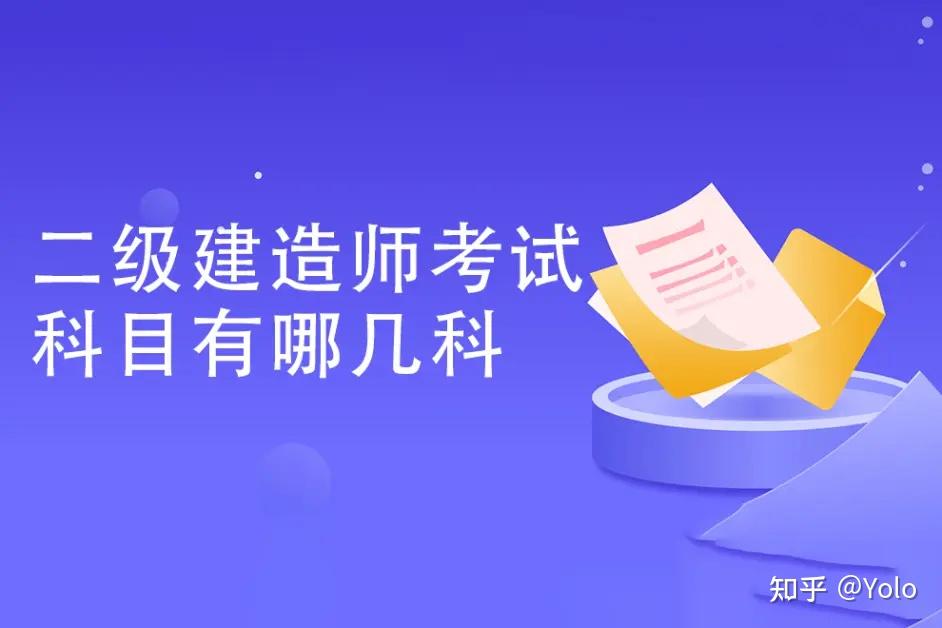 二级建造师考试科目有哪几科

知乎 @Yolo